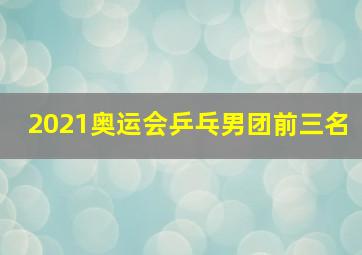 2021奥运会乒乓男团前三名